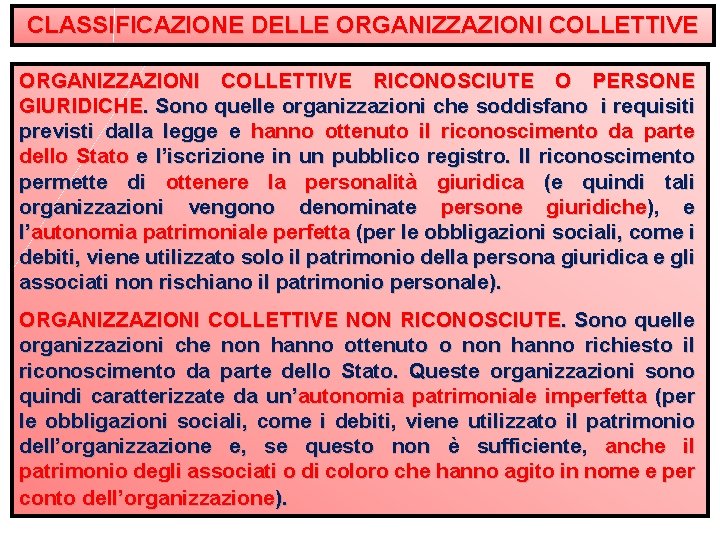 CLASSIFICAZIONE DELLE ORGANIZZAZIONI COLLETTIVE

ORGANIZZAZIONI COLLETTIVE RICONOSCIUTE O PERSONE GIURIDICHE. Sono quelle organizzazioni che soddisfano i requisiti previsti dalla legge e hanno ottenuto il riconoscimento da parte dello Stato e l'iscrizione in un pubblico registro. Il riconoscimento permette di ottenere la personalità giuridica (e quindi tali organizzazioni vengono denominate persone giuridiche), e l'autonomia patrimoniale perfetta (per le obbligazioni sociali, come i debiti, viene utilizzato solo il patrimonio della persona giuridica e gli associati non rischiano il patrimonio personale).

ORGANIZZAZIONI COLLETTIVE NON RICONOSCIUTE. Sono quelle organizzazioni che non hanno ottenuto o non hanno richiesto il riconoscimento da parte dello Stato. Queste organizzazioni sono quindi caratterizzate da un'autonomia patrimoniale imperfetta (per le obbligazioni sociali, come i debiti, viene utilizzato il patrimonio dell'organizzazione e, se questo non è sufficiente, anche il patrimonio degli associati o di coloro che hanno agito in nome e per conto dell'organizzazione).